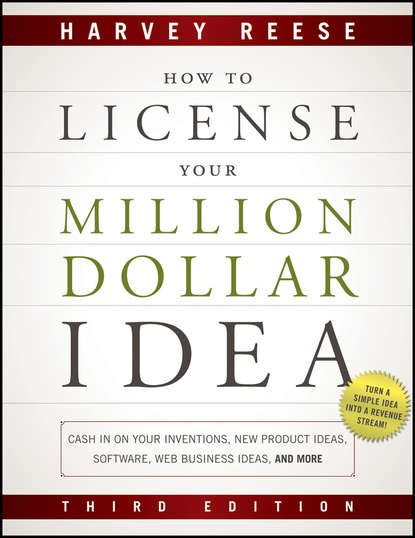 HARVEY REESE

HOW TO
LICENSE
YOUR
MILLION
DOLLAR
IDEA

TURN A SIMPLE IDEA INTO A REVENUE STREAM!

CASH IN ON YOUR INVENTIONS, NEW PRODUCT IDEAS, SOFTWARE, WEB BUSINESS IDEAS, AND MORE

THIRD EDITION